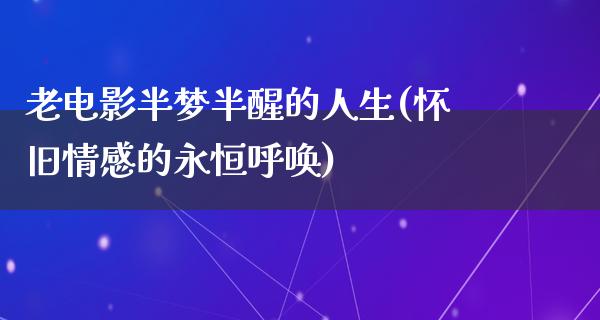 老电影半梦半醒的人生(怀旧情感的永恒呼唤)